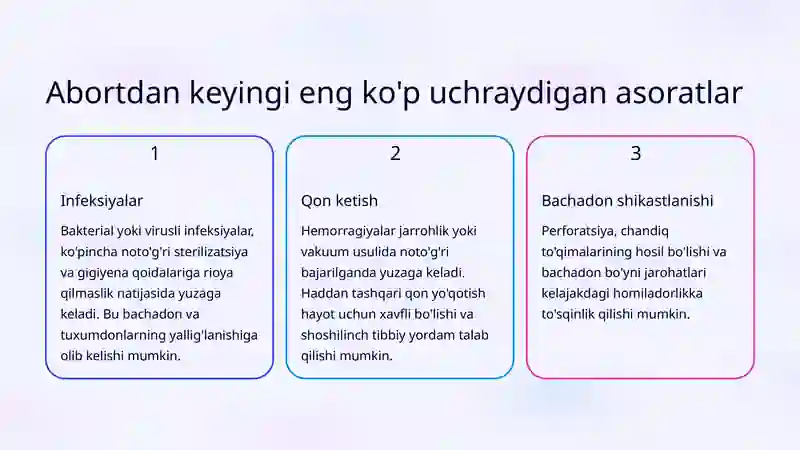 Abortdan keyingi eng ko'p uchraydigan asoratlar

1

Infeksiyalar

Bakterial yoki virusli infeksiyalar, ko'pincha noto'g'ri sterilizatsiya va gigiyena qoidalariga rioya qilmaslik natijasida yuzaga keladi. Bu bachadon va tuxumdonlarning yallig'lanishiga olib kelishi mumkin.

2

Qon ketish

Hemorragiyalar jarrohlik yoki vakuum usulida noto'g'ri bajarilganda yuzaga keladi. Haddan tashqari qon yo'qotish hayot uchun xavfli bo'lishi va shoshilinch tibbiy yordam talab qilishi mumkin.

3

Bachadon shikastlanishi

Perforatsiya, chandiq to'qimalarining hosil bo'lishi va bachadon bo'yni jarohatlari kelajakdagi homiladorlikka to'sqinlik qilishi mumkin.